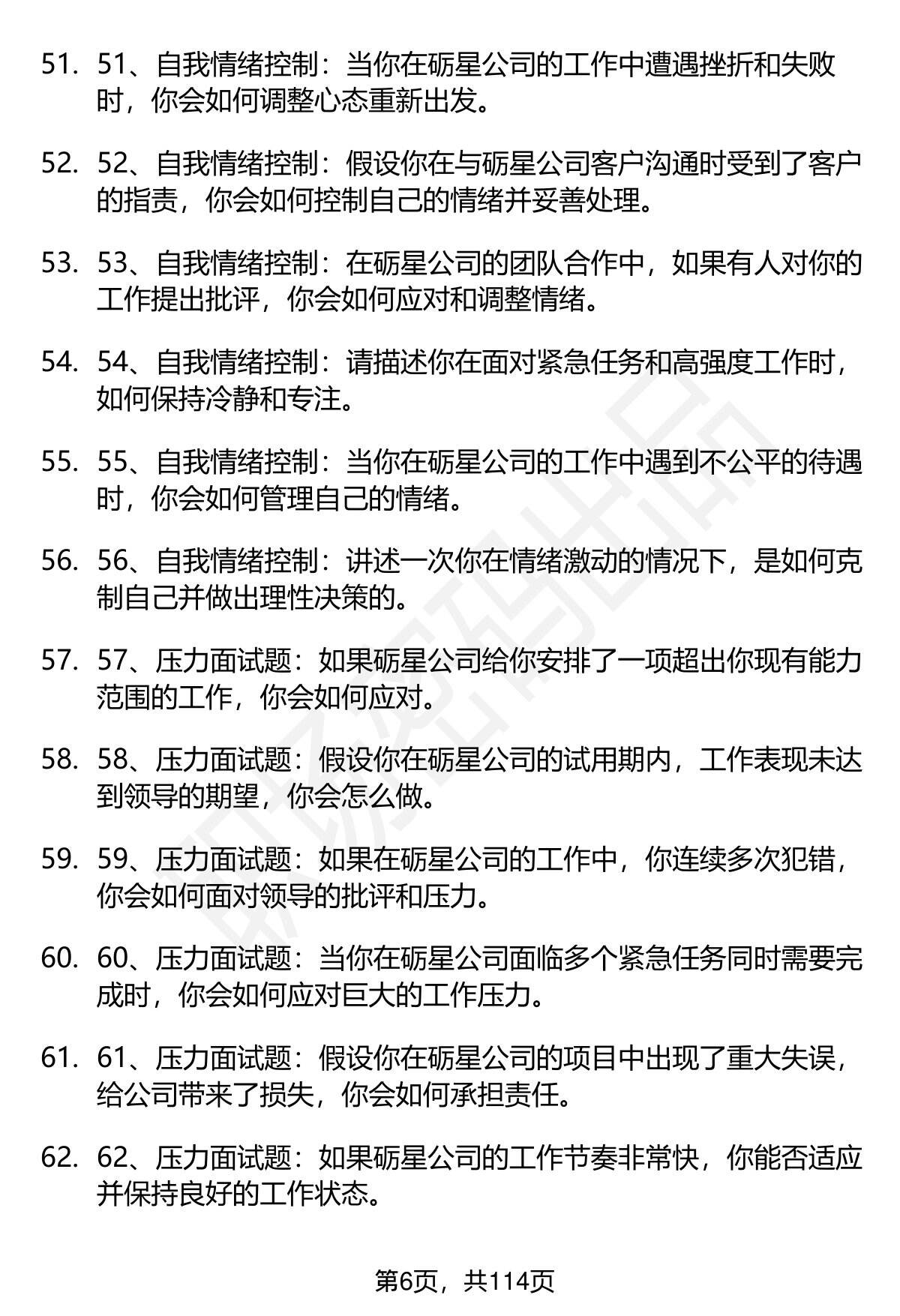 51. 51、自我情绪控制：当你在砺星公司的工作中遭遇挫折和失败时，你会如何调整心态重新出发。

52. 52、自我情绪控制：假设你在与砺星公司客户沟通时受到了客户的指责，你会如何控制自己的情绪并妥善处理。

53. 53、自我情绪控制：在砺星公司的团队合作中，如果有人对你的工作提出批评，你会如何应对和调整情绪。

54. 54、自我情绪控制：请描述你在面对紧急任务和高强度工作时，如何保持冷静和专注。

55. 55、自我情绪控制：当你在砺星公司的工作中遇到不公平的待遇时，你会如何管理自己的情绪。

56. 56、自我情绪控制：讲述一次你在情绪激动的情况下，是如何克制自己并做出理性决策的。

57. 57、压力面试题：如果砺星公司给你安排了一项超出你现有能力范围的工作，你会如何应对。

58. 58、压力面试题：假设你在砺星公司的试用期内，工作表现未达到领导的期望，你会怎么做。

59. 59、压力面试题：如果在砺星公司的工作中，你连续多次犯错，你会如何面对领导的批评和压力。

60. 60、压力面试题：当你在砺星公司面临多个紧急任务同时需要完成时，你会如何应对巨大的工作压力。

61. 61、压力面试题：假设你在砺星公司的项目中出现了重大失误，给公司带来了损失，你会如何承担责任。

62. 62、压力面试题：如果砺星公司的工作节奏非常快，你能否适应并保持良好的工作状态。

第6页，共114页